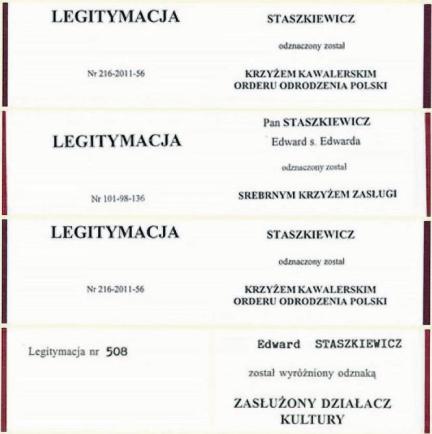 LEGITYMACJA

Nr 216-2011-56

STASZKIEWICZ

odznaczony został

KRZYŻEM KAWALERSKIM ORDERU ODRODZENIA POLSKI

LEGITYMACJA

Nr 101-98-136

Pan STASZKIEWICZ

Edward s. Edwarda

odznaczony został

SREBRNYM KRZYŻEM ZASŁUGI

LEGITYMACJA

Nr 216-2011-56

STASZKIEWICZ

odznaczony został

KRZYŻEM KAWALERSKIM ORDERU ODRODZENIA POLSKI

Legitymacja nr 508

Edward STASZKIEWICZ

został wyróżniony odznaką

ZASŁUŻONY DZIAŁACZ KULTURY